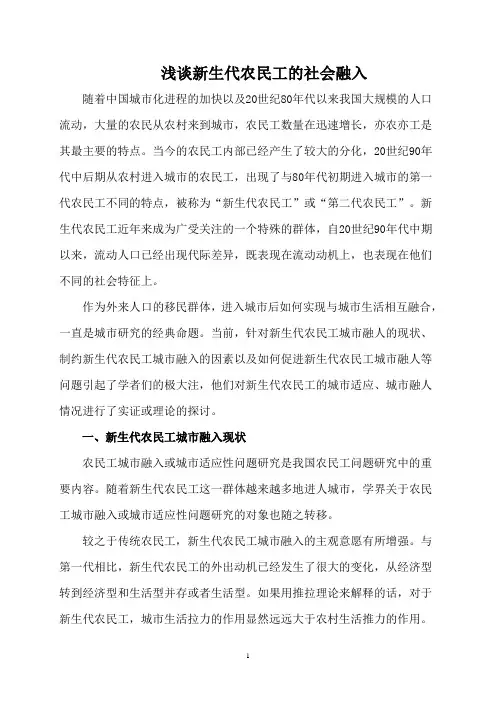 浅谈新生代农民工的社会融入

随着中国城市化进程的加快以及20世纪80年代以来我国大规模的人口流动，大量的农民从农村来到城市，农民工数量在迅速增长，亦农亦工是其最主要的特点。当今的农民工内部已经产生了较大的分化，20世纪90年代中后期从农村进入城市的农民工，出现了与80年代初期进入城市的第一代农民工不同的特点，被称为“新生代农民工”或“第二代农民工”。新生代农民工近年来成为广受关注的一个特殊的群体，自20世纪90年代中期以来，流动人口已经出现代际差异，既表现在流动动机上，也表现在他们不同的社会特征上。

作为外来人口的移民群体，进入城市后如何实现与城市生活相互融合，一直是城市研究的经典命题。当前，针对新生代农民工城市融人的现状、制约新生代农民工城市融入的因素以及如何促进新生代农民工城市融人等问题引起了学者们的极大注，他们对新生代农民工的城市适应、城市融人情况进行了实证或理论的探讨。

一、新生代农民工城市融入现状

农民工城市融入或城市适应性问题研究是我国农民工问题研究中的重要内容。随着新生代农民工这一群体越来越多地进人城市，学界关于农民工城市融入或城市适应性问题研究的对象也随之转移。

较之于传统农民工，新生代农民工城市融入的主观意愿有所增强。与第一代相比，新生代农民工的外出动机已经发生了很大的变化，从经济型转到经济型和生活型并存或者生活型。如果用推拉理论来解释的话，对于新生代农民工，城市生活拉力的作用显然远远大于农村生活推力的作用。

1